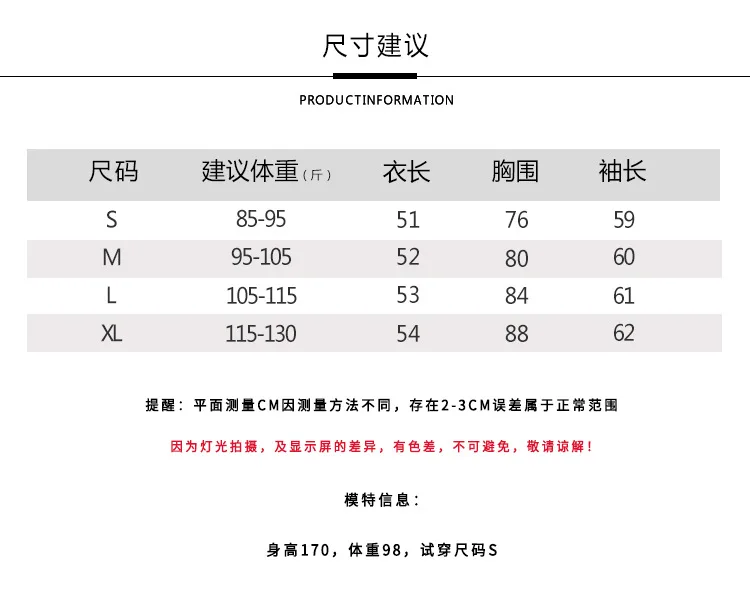 尺寸建议

PRODUCTINFORMATION

| 尺码 | 建议体重(斤) | 衣长 | 胸围 | 袖长 |
|---|---|---|---|---|
| S | 85-95 | 51 | 76 | 59 |
| M | 95-105 | 52 | 80 | 60 |
| L | 105-115 | 53 | 84 | 61 |
| XL | 115-130 | 54 | 88 | 62 |

提醒：平面测量CM因测量方法不同，存在2-3CM误差属于正常范围

因为灯光拍摄，及显示屏的差异，有色差，不可避免，敬请谅解！

模特信息：

身高170，体重98，试穿尺码S